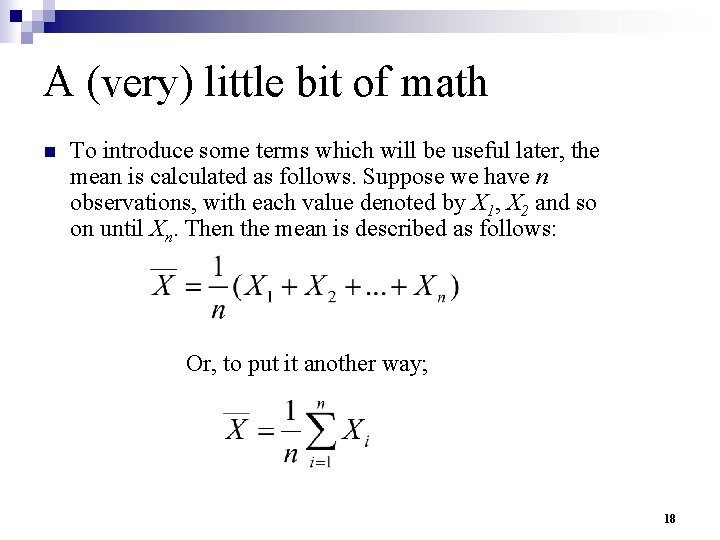 A (very) little bit of math

To introduce some terms which will be useful later, the mean is calculated as follows. Suppose we have $n$ observations, with each value denoted by $X_1$, $X_2$ and so on until $X_n$. Then the mean is described as follows:

$\overline{X} = \frac{1}{n}(X_1 + X_2 + ... + X_n)$

Or, to put it another way;

$\overline{X} = \frac{1}{n}\sum_{i=1}^{n} X_i$

18